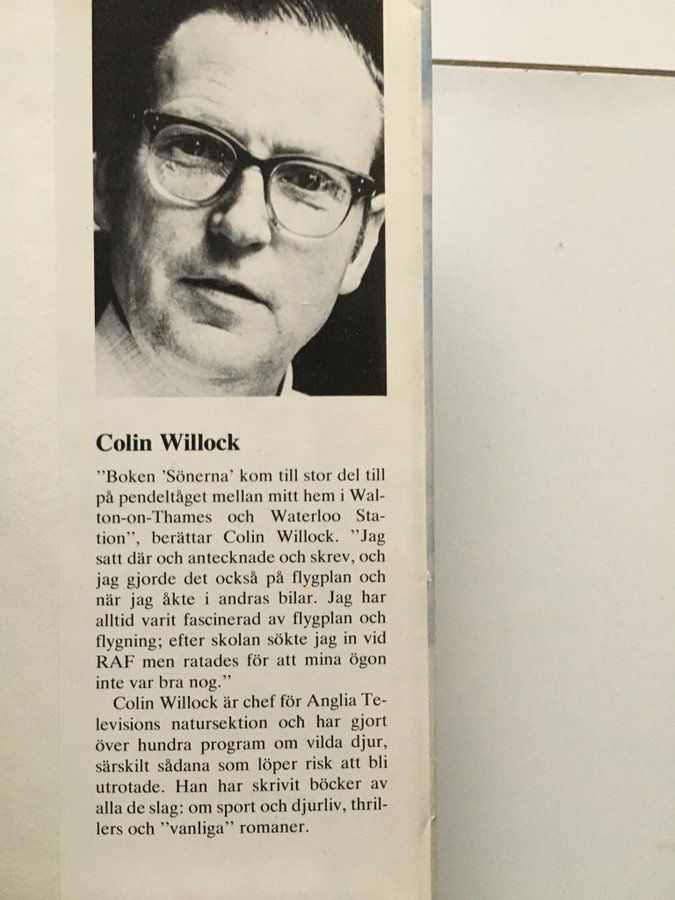 Colin Willock

"Boken 'Sönerna' kom till stor del till på pendeltåget mellan mitt hem i Walton-on-Thames och Waterloo Station", berättar Colin Willock. "Jag satt där och antecknade och skrev, och jag gjorde det också på flygplan och när jag åkte i andras bilar. Jag har alltid varit fascinerad av flygplan och flygning; efter skolan sökte jag in vid RAF men ratades för att mina ögon inte var bra nog."

Colin Willock är chef för Anglia Televisions natursektion och har gjort över hundra program om vilda djur, särskilt sådana som löper risk att bli utrotade. Han har skrivit böcker av alla de slag: om sport och djurliv, thrillers och "vanliga" romaner.